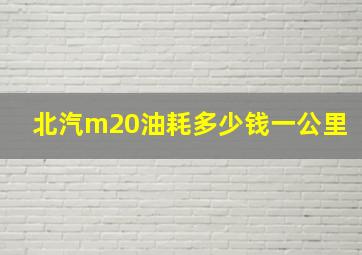 北汽m20油耗多少钱一公里